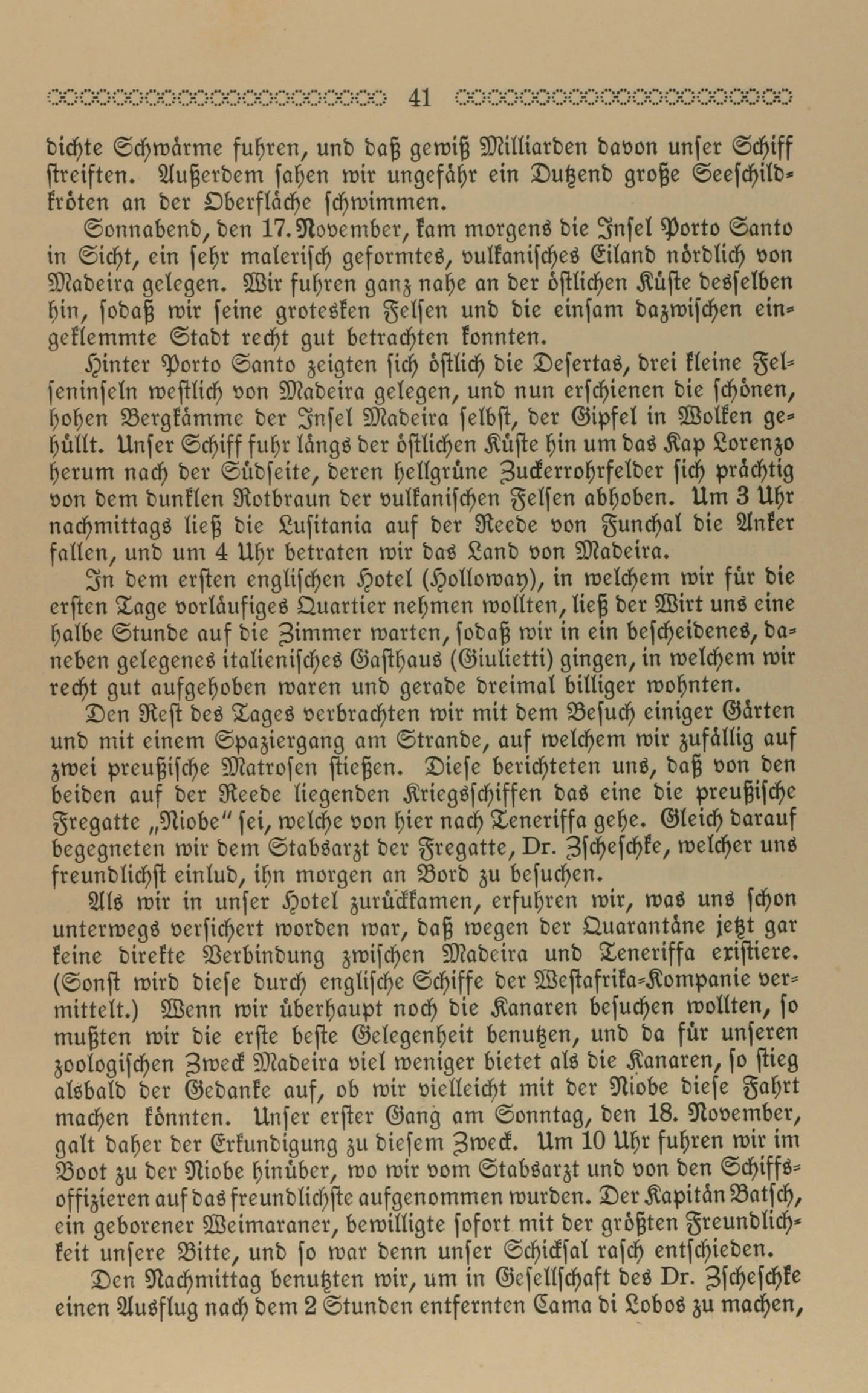 41

dichte Schwärme fuhren, und daß gewiß Milliarden davon unser Schiff streiften. Außerdem sahen wir ungefähr ein Dutzend große Seeschildkröten an der Oberfläche schwimmen.

Sonnabend, den 17. November, kam morgens die Insel Porto Santo in Sicht, ein sehr malerisch geformtes, vulkanisches Eiland nördlich von Madeira gelegen. Wir fuhren ganz nahe an der östlichen Küste desselben hin, sodaß wir seine grotesken Felsen und die einsam dazwischen eingeklemmte Stadt recht gut betrachten konnten.

Hinter Porto Santo zeigten sich östlich die Desertas, drei kleine Felseninseln westlich von Madeira gelegen, und nun erschienen die schönen, hohen Bergkämme der Insel Madeira selbst, der Gipfel in Wolken gehüllt. Unser Schiff fuhr längs der östlichen Küste hin um das Kap Lorenzo herum nach der Südseite, deren hellgrüne Zuckerrohrfelder sich prächtig von dem dunklen Rotbraun der vulkanischen Felsen abhoben. Um 3 Uhr nachmittags ließ die Lusitania auf der Reede von Funchal die Anker fallen, und um 4 Uhr betraten wir das Land von Madeira.

In dem ersten englischen Hotel (Holloway), in welchem wir für die ersten Tage vorläufiges Quartier nehmen wollten, ließ der Wirt uns eine halbe Stunde auf die Zimmer warten, sodaß wir in ein bescheidenes, daneben gelegenes italienisches Gasthaus (Giulietti) gingen, in welchem wir recht gut aufgehoben waren und gerade dreimal billiger wohnten.

Den Rest des Tages verbrachten wir mit dem Besuch einiger Gärten und mit einem Spaziergang am Strande, auf welchem wir zufällig auf zwei preußische Matrosen stießen. Diese berichteten uns, daß von den beiden auf der Reede liegenden Kriegsschiffen das eine die preußische Fregatte „Niobe“ sei, welche von hier nach Teneriffa gehe. Gleich darauf begegneten wir dem Stabsarzt der Fregatte, Dr. Zscheschke, welcher uns freundlichst einlud, ihn morgen an Bord zu besuchen.

Als wir in unser Hotel zurückkamen, erfuhren wir, was uns schon unterwegs versichert worden war, daß wegen der Quarantäne jetzt gar keine direkte Verbindung zwischen Madeira und Teneriffa existiere. (Sonst wird diese durch englische Schiffe der Westafrika-Kompanie vermittelt.) Wenn wir überhaupt noch die Kanaren besuchen wollten, so mußten wir die erste beste Gelegenheit benutzen, und da für unseren zoologischen Zweck Madeira viel weniger bietet als die Kanaren, so stieg alsbald der Gedanke auf, ob wir vielleicht mit der Niobe diese Fahrt machen könnten. Unser erster Gang am Sonntag, den 18. November, galt daher der Erkundigung zu diesem Zweck. Um 10 Uhr fuhren wir im Boot zu der Niobe hinüber, wo wir vom Stabsarzt und von den Schiffsoffizieren auf das freundlichste aufgenommen wurden. Der Kapitän Batsch, ein geborener Weimaraner, bewilligte sofort mit der größten Freundlichkeit unsere Bitte, und so war denn unser Schicksal rasch entschieden.

Den Nachmittag benutzten wir, um in Gesellschaft des Dr. Zscheschke einen Ausflug nach dem 2 Stunden entfernten Cama di Lobos zu machen,